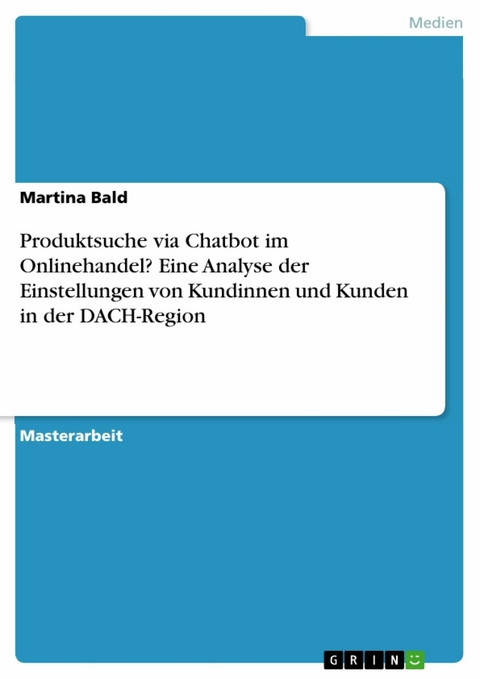 Medien

Martina Bald

Produktsuche via Chatbot im Onlinehandel? Eine Analyse der Einstellungen von Kundinnen und Kunden in der DACH-Region

Masterarbeit

GRIN